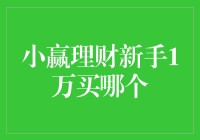 小赢理财新手1万买哪个